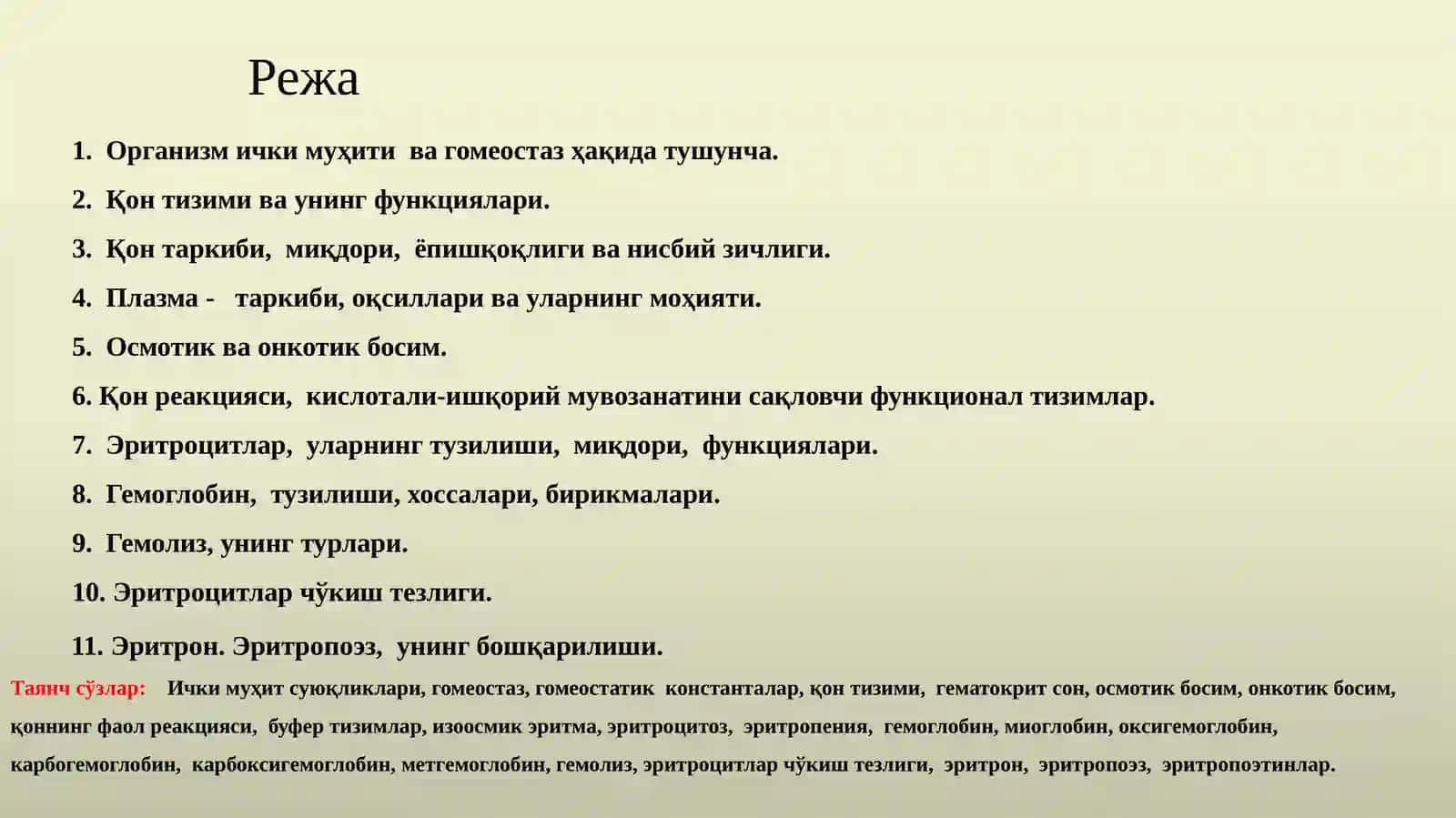 Режа

1. Организм ички муҳити ва гомеостаз ҳақида тушунча.

2. Қон тизими ва унинг функциялари.

3. Қон таркиби, миқдори, ёпишқоқлиги ва нисбий зичлиги.

4. Плазма - таркиби, оқсиллари ва уларнинг моҳияти.

5. Осмотик ва онкотик босим.

6. Қон реакцияси, кислотали-ишқорий мувозанатини сақловчи функционал тизимлар.

7. Эритроцитлар, уларнинг тузилиши, миқдори, функциялари.

8. Гемоглобин, тузилиши, хоссалари, бирикмалари.

9. Гемолиз, унинг турлари.

10. Эритроцитлар чўкиш тезлиги.

11. Эритрон. Эритропоэз, унинг бошқарилиши.

Таянч сўзлар: Ички муҳит суюқликлари, гомеостаз, гомеостатик константалар, қон тизими, гематокрит сон, осмотик босим, онкотик босим, қоннинг фаол реакцияси, буфер тизимлар, изоосмик эритма, эритроцитоз, эритропения, гемоглобин, миоглобин, оксигемоглобин, карбогемоглобин, карбоксигемоглобин, метгемоглобин, гемолиз, эритроцитлар чўкиш тезлиги, эритрон, эритропоэз, эритропоэтинлар.